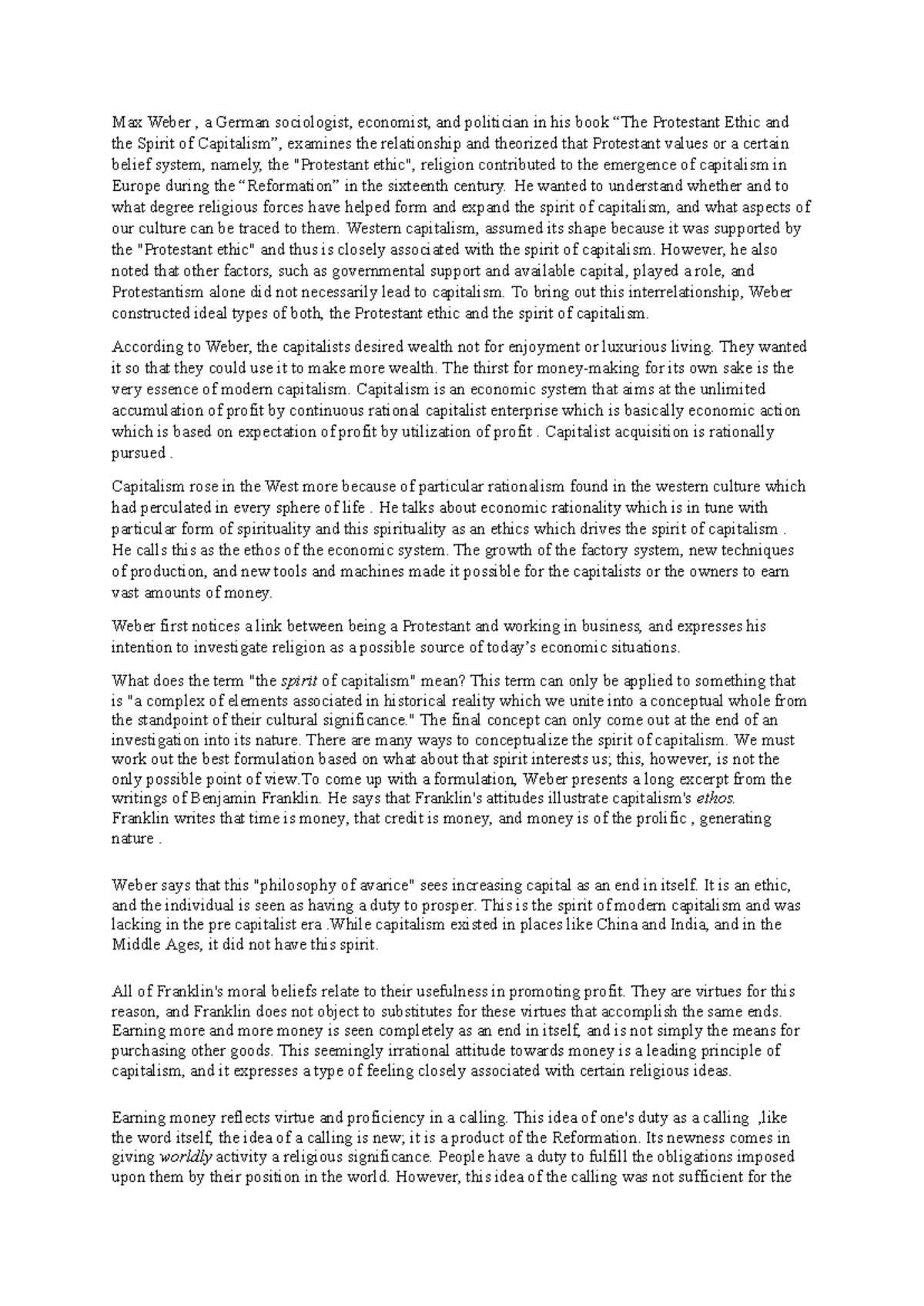 Max Weber , a German sociologist, economist, and politician in his book “The Protestant Ethic and the Spirit of Capitalism”, examines the relationship and theorized that Protestant values or a certain belief system, namely, the "Protestant ethic", religion contributed to the emergence of capitalism in Europe during the “Reformation” in the sixteenth century. He wanted to understand whether and to what degree religious forces have helped form and expand the spirit of capitalism, and what aspects of our culture can be traced to them. Western capitalism, assumed its shape because it was supported by the "Protestant ethic" and thus is closely associated with the spirit of capitalism. However, he also noted that other factors, such as governmental support and available capital, played a role, and Protestantism alone did not necessarily lead to capitalism. To bring out this interrelationship, Weber constructed ideal types of both, the Protestant ethic and the spirit of capitalism.

According to Weber, the capitalists desired wealth not for enjoyment or luxurious living. They wanted it so that they could use it to make more wealth. The thirst for money-making for its own sake is the very essence of modern capitalism. Capitalism is an economic system that aims at the unlimited accumulation of profit by continuous rational capitalist enterprise which is basically economic action which is based on expectation of profit by utilization of profit . Capitalist acquisition is rationally pursued .

Capitalism rose in the West more because of particular rationalism found in the western culture which had perculated in every sphere of life . He talks about economic rationality which is in tune with particular form of spirituality and this spirituality as an ethics which drives the spirit of capitalism . He calls this as the ethos of the economic system. The growth of the factory system, new techniques of production, and new tools and machines made it possible for the capitalists or the owners to earn vast amounts of money.

Weber first notices a link between being a Protestant and working in business, and expresses his intention to investigate religion as a possible source of today’s economic situations.

What does the term "the spirit of capitalism" mean? This term can only be applied to something that is "a complex of elements associated in historical reality which we unite into a conceptual whole from the standpoint of their cultural significance." The final concept can only come out at the end of an investigation into its nature. There are many ways to conceptualize the spirit of capitalism. We must work out the best formulation based on what about that spirit interests us; this, however, is not the only possible point of view.To come up with a formulation, Weber presents a long excerpt from the writings of Benjamin Franklin. He says that Franklin's attitudes illustrate capitalism's ethos. Franklin writes that time is money, that credit is money, and money is of the prolific , generating nature .

Weber says that this "philosophy of avarice" sees increasing capital as an end in itself. It is an ethic, and the individual is seen as having a duty to prosper. This is the spirit of modern capitalism and was lacking in the pre capitalist era .While capitalism existed in places like China and India, and in the Middle Ages, it did not have this spirit.

All of Franklin's moral beliefs relate to their usefulness in promoting profit. They are virtues for this reason, and Franklin does not object to substitutes for these virtues that accomplish the same ends. Earning more and more money is seen completely as an end in itself, and is not simply the means for purchasing other goods. This seemingly irrational attitude towards money is a leading principle of capitalism, and it expresses a type of feeling closely associated with certain religious ideas.

Earning money reflects virtue and proficiency in a calling. This idea of one's duty as a calling ,like the word itself, the idea of a calling is new; it is a product of the Reformation. Its newness comes in giving worldly activity a religious significance. People have a duty to fulfill the obligations imposed upon them by their position in the world. However, this idea of the calling was not sufficient for the